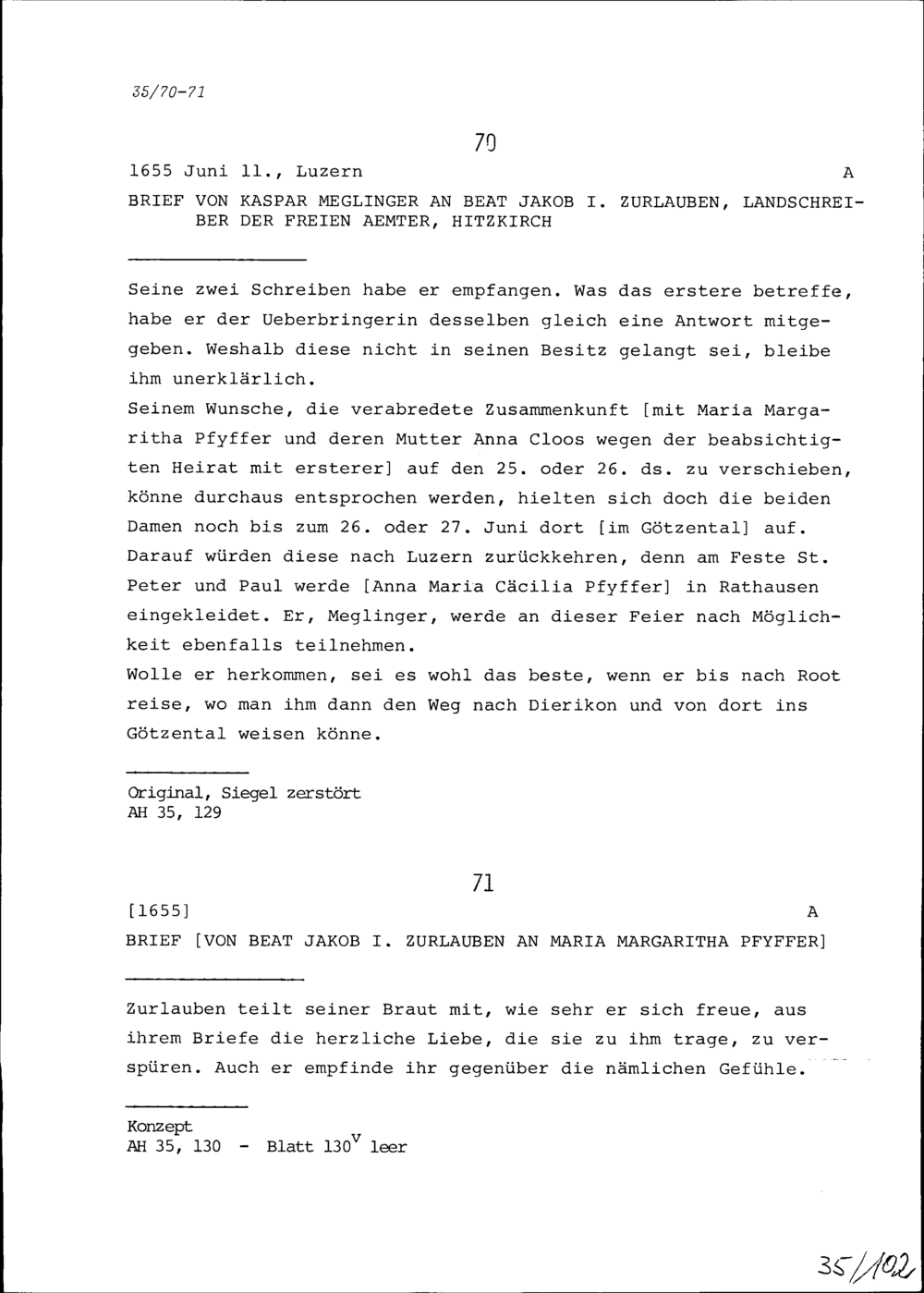 35/70-71

70

1655 Juni 11., Luzern A

BRIEF VON KASPAR MEGLINGER AN BEAT JAKOB I. ZURLAUBEN, LANDSCHREIBER DER FREIEN AEMTER, HITZKIRCH

Seine zwei Schreiben habe er empfangen. Was das erstere betreffe, habe er der Ueberbringerin desselben gleich eine Antwort mitgegeben. Weshalb diese nicht in seinen Besitz gelangt sei, bleibe ihm unerklärlich.
Seinem Wunsche, die verabredete Zusammenkunft [mit Maria Margaritha Pfyffer und deren Mutter Anna Cloos wegen der beabsichtigten Heirat mit ersterer] auf den 25. oder 26. ds. zu verschieben, könne durchaus entsprochen werden, hielten sich doch die beiden Damen noch bis zum 26. oder 27. Juni dort [im Götzental] auf. Darauf würden diese nach Luzern zurückkehren, denn am Feste St. Peter und Paul werde [Anna Maria Cäcilia Pfyffer] in Rathausen eingekleidet. Er, Meglinger, werde an dieser Feier nach Möglichkeit ebenfalls teilnehmen.
Wolle er herkommen, sei es wohl das beste, wenn er bis nach Root reise, wo man ihm dann den Weg nach Dierikon und von dort ins Götzental weisen könne.

Original, Siegel zerstört
AH 35, 129

71

[1655] A

BRIEF [VON BEAT JAKOB I. ZURLAUBEN AN MARIA MARGARITHA PFYFFER]

Zurlauben teilt seiner Braut mit, wie sehr er sich freue, aus ihrem Briefe die herzliche Liebe, die sie zu ihm trage, zu verspüren. Auch er empfinde ihr gegenüber die nämlichen Gefühle.

Konzept
AH 35, 130 - Blatt $130^v$ leer

35/102